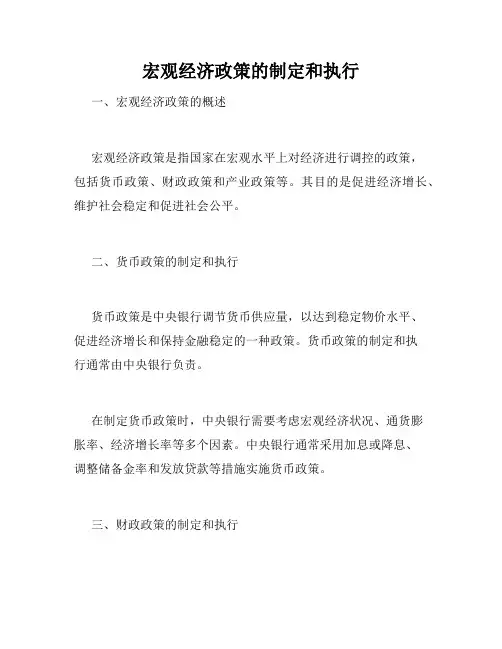 宏观经济政策的制定和执行

一、宏观经济政策的概述

宏观经济政策是指国家在宏观水平上对经济进行调控的政策，包括货币政策、财政政策和产业政策等。其目的是促进经济增长、维护社会稳定和促进社会公平。

二、货币政策的制定和执行

货币政策是中央银行调节货币供应量，以达到稳定物价水平、促进经济增长和保持金融稳定的一种政策。货币政策的制定和执行通常由中央银行负责。

在制定货币政策时，中央银行需要考虑宏观经济状况、通货膨胀率、经济增长率等多个因素。中央银行通常采用加息或降息、调整储备金率和发放贷款等措施实施货币政策。

三、财政政策的制定和执行